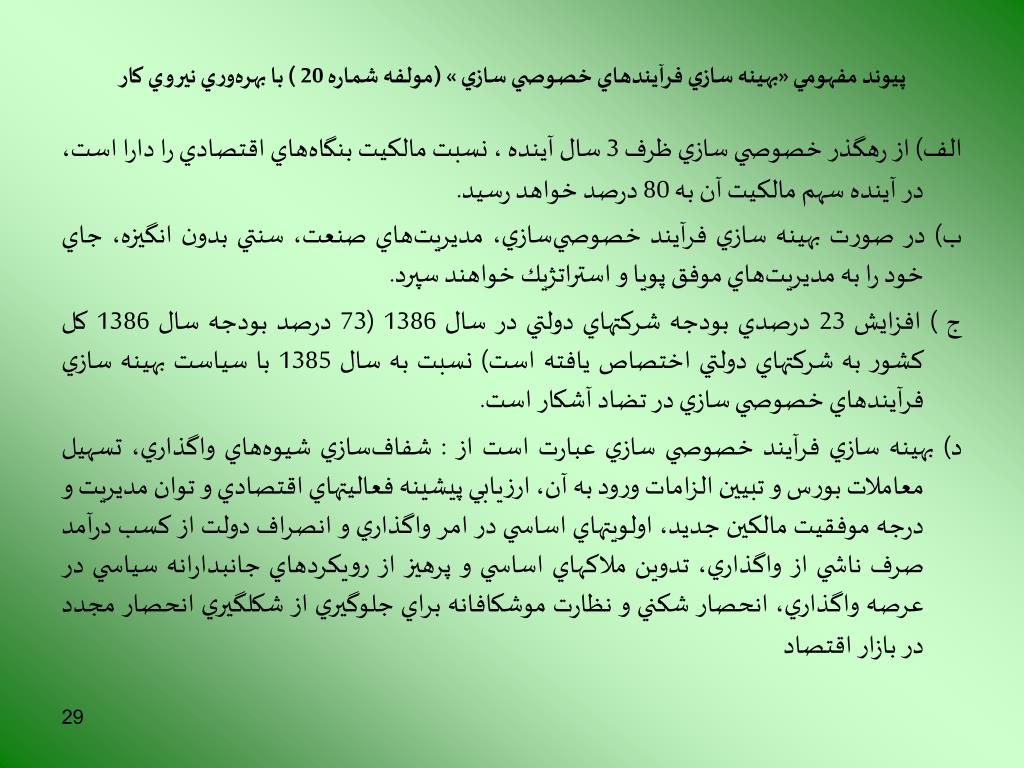 پيوند مفهومي «بهينه سازي فرآيندهاي خصوصي سازي » (مولفه شماره 20 ) با بهره‌وري نيروي كار

الف) از رهگذر خصوصي سازي ظرف 3 سال آينده ، نسبت مالكيت بنگاه‌هاي اقتصادي را دارا است، در آينده سهم مالكيت آن به 80 درصد خواهد رسيد.

ب) در صورت بهينه سازي فرآيند خصوصي‌سازي، مديريت‌هاي صنعت، سنتي بدون انگيزه، جاي خود را به مديريت‌هاي موفق پويا و استراتژيك خواهند سپرد.

ج ) افزايش 23 درصدي بودجه شركتهاي دولتي در سال 1386 (73 درصد بودجه سال 1386 كل كشور به شركتهاي دولتي اختصاص يافته است) نسبت به سال 1385 با سياست بهينه سازي فرآيندهاي خصوصي سازي در تضاد آشكار است.

د) بهينه سازي فرآيند خصوصي سازي عبارت است از : شفاف‌سازي شيوه‌هاي واگذاري، تسهيل معاملات بورس و تبيين الزامات ورود به آن، ارزيابي پيشينه فعاليتهاي اقتصادي و توان مديريت و درجه موفقيت مالكين جديد، اولويتهاي اساسي در امر واگذاري و انصراف دولت از كسب درآمد صرف ناشي از واگذاري، تدوين ملاكهاي اساسي و پرهيز از رويكردهاي جانبدارانه سياسي در عرصه واگذاري، انحصار شكني و نظارت موشكافانه براي جلوگيري از شكلگيري انحصار مجدد در بازار اقتصاد

29